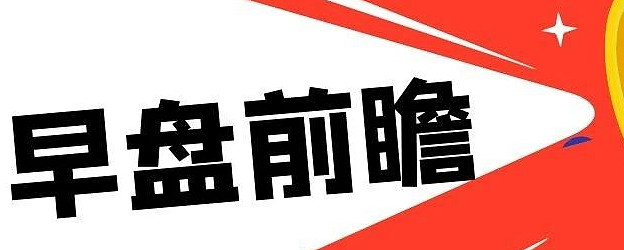 早盘前瞻